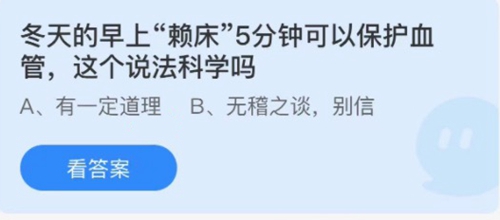 冬天的早上“赖床”5分钟可以保护血管，这个说法科学吗

A、有一定道理　B、无稽之谈，别信

看答案